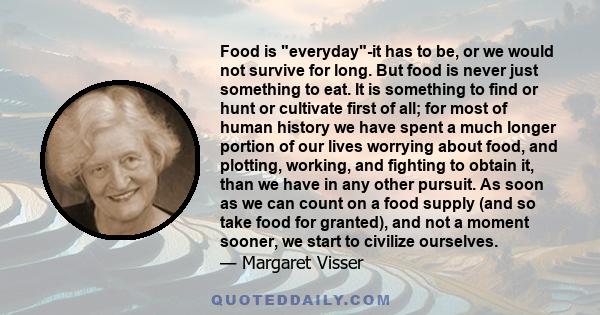 Food is "everyday"-it has to be, or we would not survive for long. But food is never just something to eat. It is something to find or hunt or cultivate first of all; for most of human history we have spent a much longer portion of our lives worrying about food, and plotting, working, and fighting to obtain it, than we have in any other pursuit. As soon as we can count on a food supply (and so take food for granted), and not a moment sooner, we start to civilize ourselves.

— Margaret Visser

QUOTEDDAILY.COM